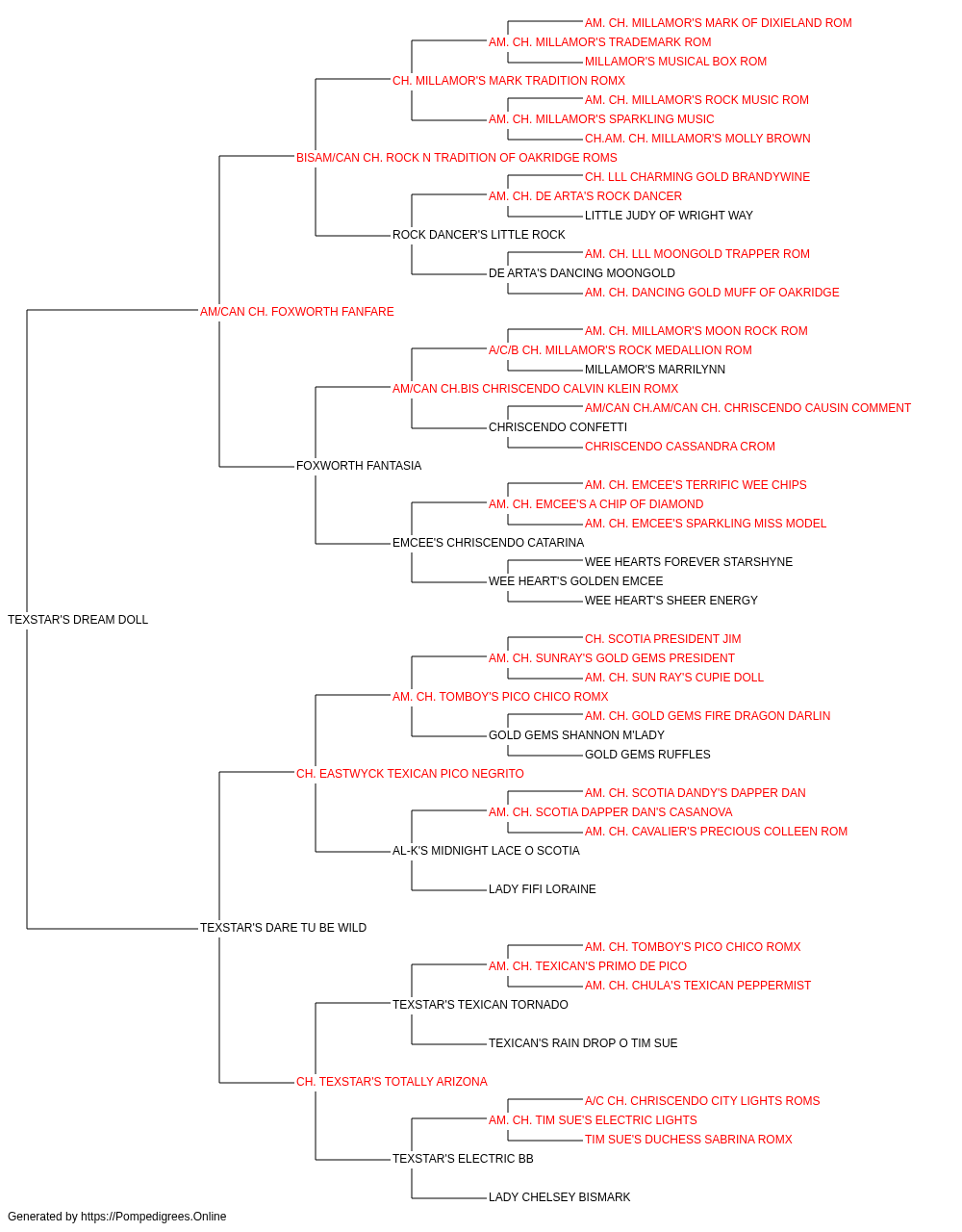 AM. CH. MILLAMOR'S MARK OF DIXIELAND ROM
AM. CH. MILLAMOR'S TRADEMARK ROM
MILLAMOR'S MUSICAL BOX ROM
CH. MILLAMOR'S MARK TRADITION ROMX
AM. CH. MILLAMOR'S ROCK MUSIC ROM
AM. CH. MILLAMOR'S SPARKLING MUSIC
CH.AM. CH. MILLAMOR'S MOLLY BROWN
BISAM/CAN CH. ROCK N TRADITION OF OAKRIDGE ROMS
CH. LLL CHARMING GOLD BRANDYWINE
AM. CH. DE ARTA'S ROCK DANCER
LITTLE JUDY OF WRIGHT WAY
ROCK DANCER'S LITTLE ROCK
AM. CH. LLL MOONGOLD TRAPPER ROM
DE ARTA'S DANCING MOONGOLD
AM. CH. DANCING GOLD MUFF OF OAKRIDGE
AM/CAN CH. FOXWORTH FANFARE
AM. CH. MILLAMOR'S MOON ROCK ROM
A/C/B CH. MILLAMOR'S ROCK MEDALLION ROM
MILLAMOR'S MARRILYNN
AM/CAN CH.BIS CHRISCENDO CALVIN KLEIN ROMX
AM/CAN CH.AM/CAN CH. CHRISCENDO CAUSIN COMMENT
CHRISCENDO CONFETTI
CHRISCENDO CASSANDRA CROM
FOXWORTH FANTASIA
AM. CH. EMCEE'S TERRIFIC WEE CHIPS
AM. CH. EMCEE'S A CHIP OF DIAMOND
AM. CH. EMCEE'S SPARKLING MISS MODEL
EMCEE'S CHRISCENDO CATARINA
WEE HEARTS FOREVER STARSHYNE
WEE HEART'S GOLDEN EMCEE
WEE HEART'S SHEER ENERGY
TEXSTAR'S DREAM DOLL
CH. SCOTIA PRESIDENT JIM
AM. CH. SUNRAY'S GOLD GEMS PRESIDENT
AM. CH. SUN RAY'S CUPIE DOLL
AM. CH. TOMBOY'S PICO CHICO ROMX
AM. CH. GOLD GEMS FIRE DRAGON DARLIN
GOLD GEMS SHANNON M'LADY
GOLD GEMS RUFFLES
CH. EASTWYCK TEXICAN PICO NEGRITO
AM. CH. SCOTIA DANDY'S DAPPER DAN
AM. CH. SCOTIA DAPPER DAN'S CASANOVA
AM. CH. CAVALIER'S PRECIOUS COLLEEN ROM
AL-K'S MIDNIGHT LACE O SCOTIA
LADY FIFI LORAINE
TEXSTAR'S DARE TU BE WILD
AM. CH. TOMBOY'S PICO CHICO ROMX
AM. CH. TEXICAN'S PRIMO DE PICO
AM. CH. CHULA'S TEXICAN PEPPERMIST
TEXSTAR'S TEXICAN TORNADO
TEXICAN'S RAIN DROP O TIM SUE
CH. TEXSTAR'S TOTALLY ARIZONA
A/C CH. CHRISCENDO CITY LIGHTS ROMS
AM. CH. TIM SUE'S ELECTRIC LIGHTS
TIM SUE'S DUCHESS SABRINA ROMX
TEXSTAR'S ELECTRIC BB
LADY CHELSEY BISMARK
Generated by https://Pompedigrees.Online